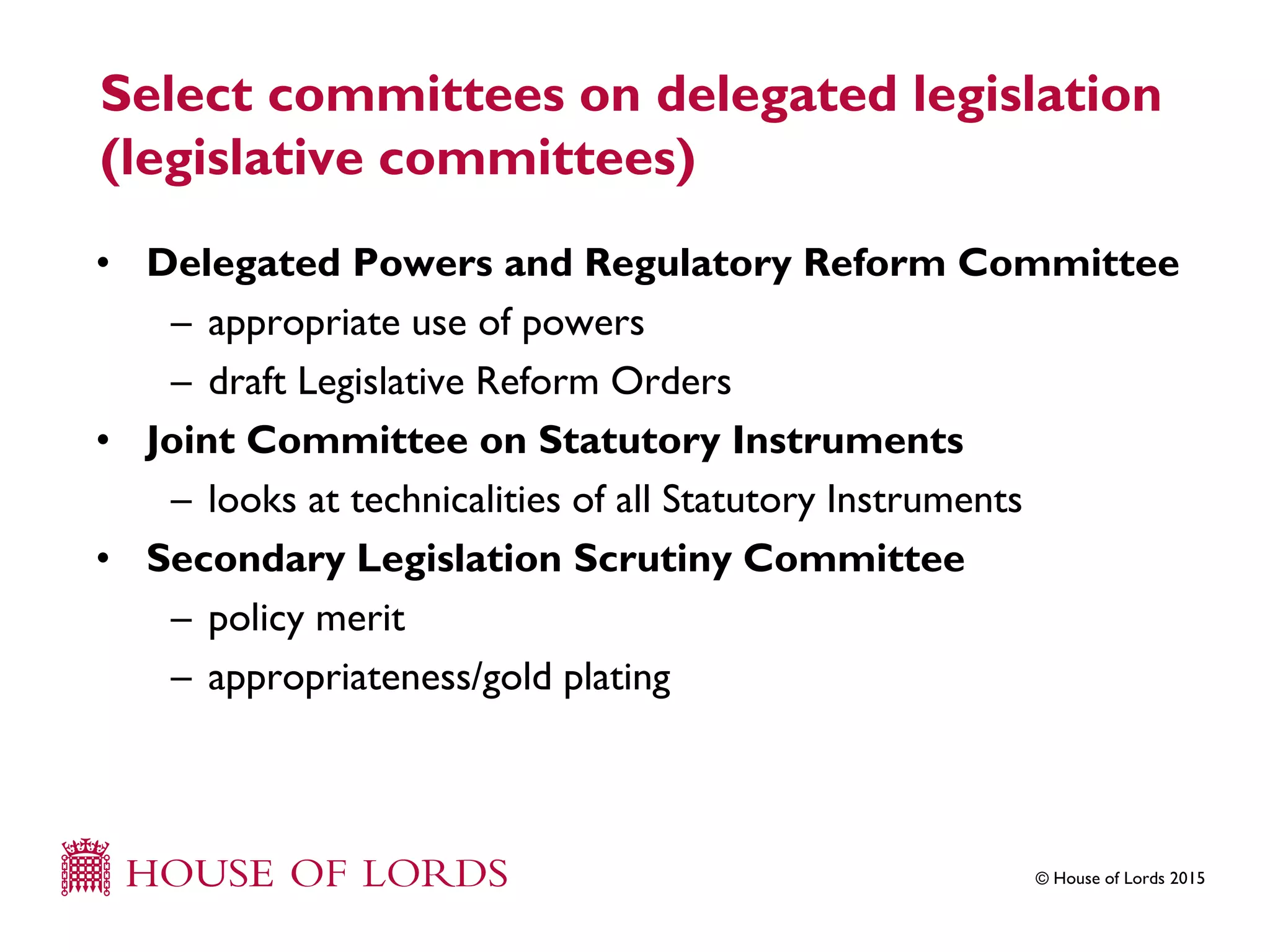 Select committees on delegated legislation (legislative committees)

• Delegated Powers and Regulatory Reform Committee
  – appropriate use of powers
  – draft Legislative Reform Orders
• Joint Committee on Statutory Instruments
  – looks at technicalities of all Statutory Instruments
• Secondary Legislation Scrutiny Committee
  – policy merit
  – appropriateness/gold plating

HOUSE OF LORDS

© House of Lords 2015